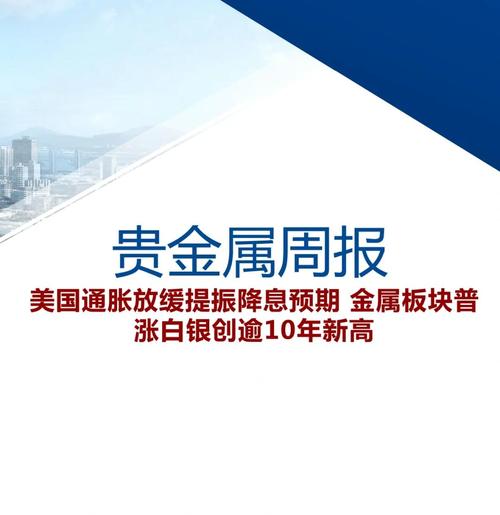 贵金属周报

美国通胀放缓提振降息预期 金属板块普涨白银创逾10年新高